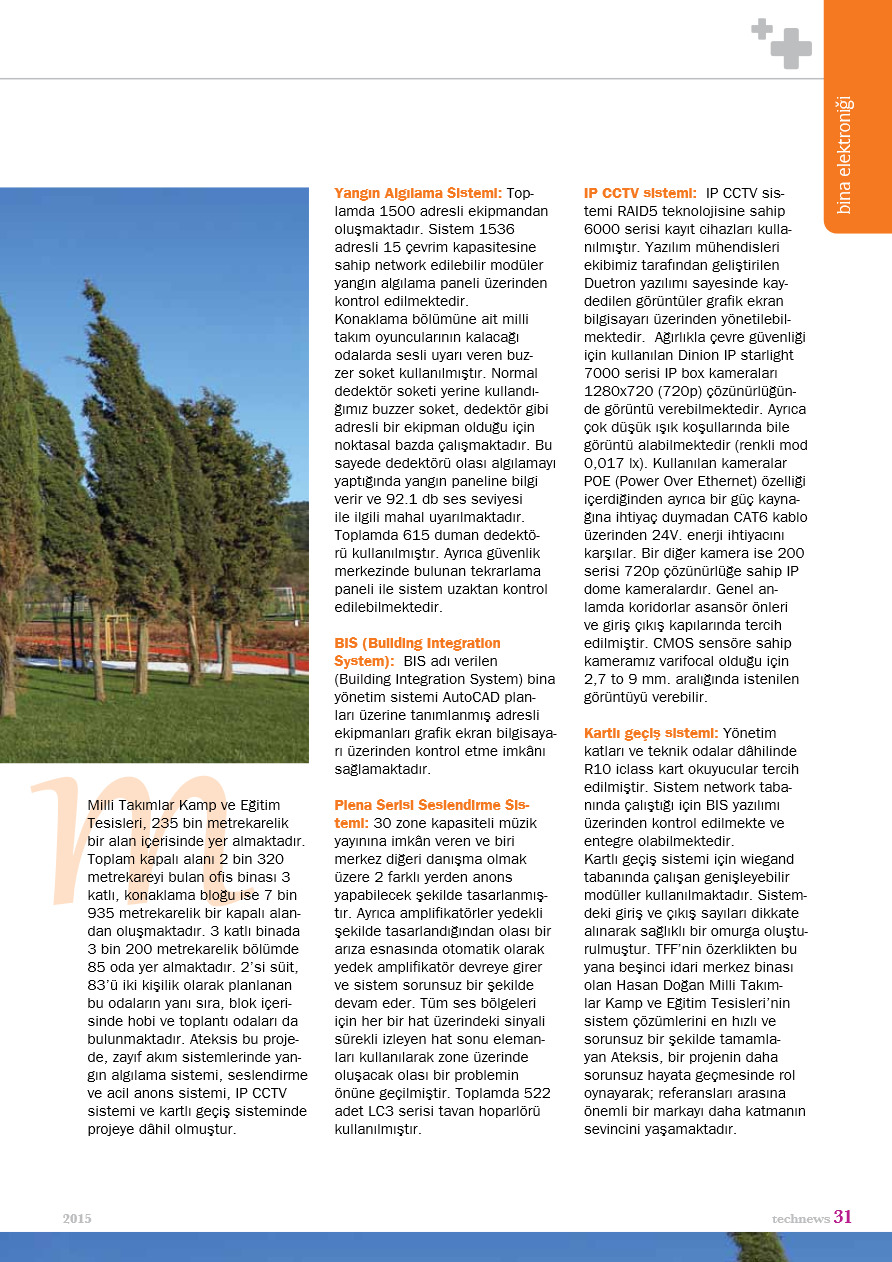 bina elektroniği

Milli Takımlar Kamp ve Eğitim Tesisleri, 235 bin metrekarelik bir alan içerisinde yer almaktadır. Toplam kapalı alanı 2 bin 320 metrekareyi bulan ofis binası 3 katlı, konaklama bloğu ise 7 bin 935 metrekarelik bir kapalı alandan oluşmaktadır. 3 katlı binada 3 bin 200 metrekarelik bölümde 85 oda yer almaktadır. 2'si süit, 83'ü iki kişilik olarak planlanan bu odaların yanı sıra, blok içerisinde hobi ve toplantı odaları da bulunmaktadır. Ateksis bu projede, zayıf akım sistemlerinde yangın algılama sistemi, seslendirme ve acil anons sistemi, IP CCTV sistemi ve kartlı geçiş sisteminde projeye dâhil olmuştur.

Yangın Algılama Sistemi: Toplamda 1500 adresli ekipmandan oluşmaktadır. Sistem 1536 adresli 15 çevrim kapasitesine sahip network edilebilir modüler yangın algılama paneli üzerinden kontrol edilmektedir.
Konaklama bölümüne ait milli takım oyuncularının kalacağı odalarda sesli uyarı veren buzzer soket kullanılmıştır. Normal dedektör soketi yerine kullandığımız buzzer soket, dedektör gibi adresli bir ekipman olduğu için noktasal bazda çalışmaktadır. Bu sayede dedektörü olası algılamayı yaptığında yangın paneline bilgi verir ve 92.1 db ses seviyesi ile ilgili mahal uyarılmaktadır. Toplamda 615 duman dedektörü kullanılmıştır. Ayrıca güvenlik merkezinde bulunan tekrarlama paneli ile sistem uzaktan kontrol edilebilmektedir.

BIS (Building Integration System): BIS adı verilen (Building Integration System) bina yönetim sistemi AutoCAD planları üzerine tanımlanmış adresli ekipmanları grafik ekran bilgisayarı üzerinden kontrol etme imkânı sağlamaktadır.

Plena Serisi Seslendirme Sistemi: 30 zone kapasiteli müzik yayınına imkân veren ve biri merkez diğeri danışma olmak üzere 2 farklı yerden anons yapabilecek şekilde tasarlanmıştır. Ayrıca amplifikatörler yedekli şekilde tasarlandığından olası bir arıza esnasında otomatik olarak yedek amplifikatör devreye girer ve sistem sorunsuz bir şekilde devam eder. Tüm ses bölgeleri için her bir hat üzerindeki sinyali sürekli izleyen hat sonu elemanları kullanılarak zone üzerinde oluşacak olası bir problemin önüne geçilmiştir. Toplamda 522 adet LC3 serisi tavan hoparlörü kullanılmıştır.

IP CCTV sistemi: IP CCTV sistemi RAID5 teknolojisine sahip 6000 serisi kayıt cihazları kullanılmıştır. Yazılım mühendisleri ekibimiz tarafından geliştirilen Duetron yazılımı sayesinde kaydedilen görüntüler grafik ekran bilgisayarı üzerinden yönetilebilmektedir. Ağırlıkla çevre güvenliği için kullanılan Dinion IP starlight 7000 serisi IP box kameraları 1280x720 (720p) çözünürlüğünde görüntü verebilmektedir. Ayrıca çok düşük ışık koşullarında bile görüntü alabilmektedir (renkli mod 0,017 lx). Kullanılan kameralar POE (Power Over Ethernet) özelliği içerdiğinden ayrıca bir güç kaynağına ihtiyaç duymadan CAT6 kablo üzerinden 24V. enerji ihtiyacını karşılar. Bir diğer kamera ise 200 serisi 720p çözünürlüğe sahip IP dome kameralardır. Genel anlamda koridorlar asansör önleri ve giriş çıkış kapılarında tercih edilmiştir. CMOS sensöre sahip kameramız varifocal olduğu için 2,7 to 9 mm. aralığında istenilen görüntüyü verebilir.

Kartlı geçiş sistemi: Yönetim katları ve teknik odalar dâhilinde R10 iclass kart okuyucular tercih edilmiştir. Sistem network tabanında çalıştığı için BIS yazılımı üzerinden kontrol edilmekte ve entegre olabilmektedir.
Kartlı geçiş sistemi için wiegand tabanında çalışan genişleyebilir modüller kullanılmaktadır. Sistemdeki giriş ve çıkış sayıları dikkate alınarak sağlıklı bir omurga oluşturulmuştur. TFF'nin özerklikten bu yana beşinci idari merkez binası olan Hasan Doğan Milli Takımlar Kamp ve Eğitim Tesisleri'nin sistem çözümlerini en hızlı ve sorunsuz bir şekilde tamamlayan Ateksis, bir projenin daha sorunsuz hayata geçmesinde rol oynayarak; referansları arasına önemli bir markayı daha katmanın sevincini yaşamaktadır.

2015

technews 31